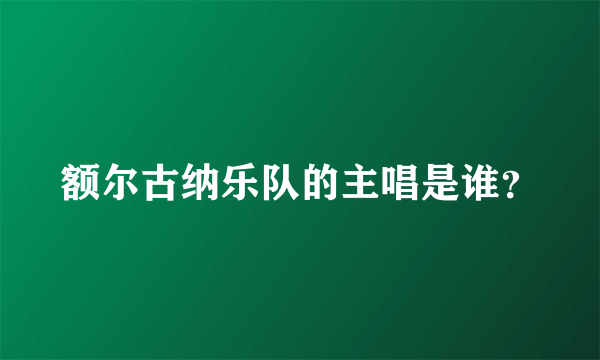 额尔古纳乐队的主唱是谁?